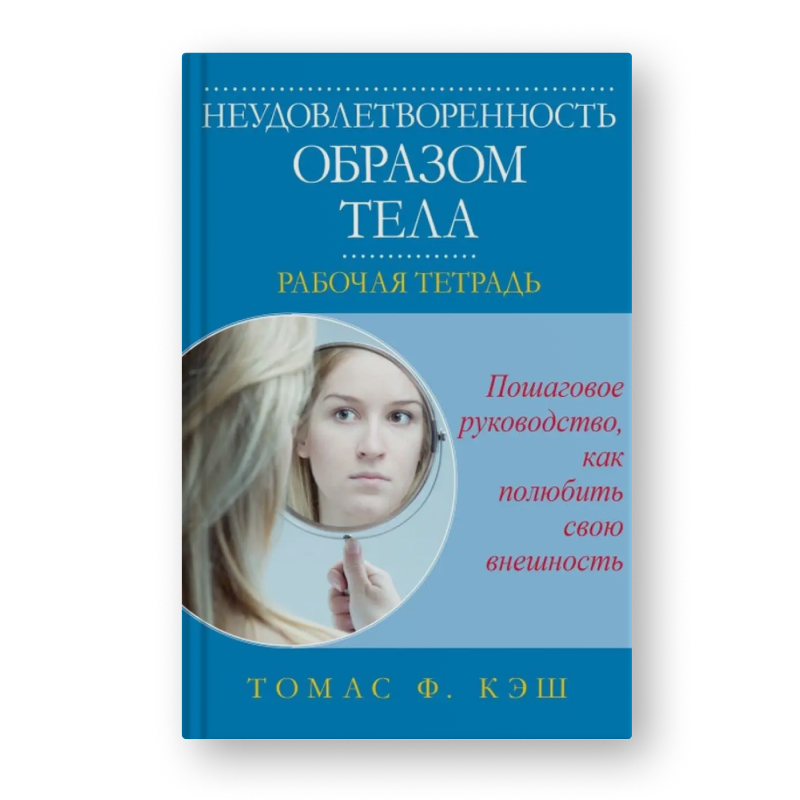 НЕУДОВЛЕТВОРЕННОСТЬ
ОБРАЗОМ
ТЕЛА

РАБОЧАЯ ТЕТРАДЬ

Пошаговое руководство, как полюбить свою внешность

ТОМАС Ф. КЭШ